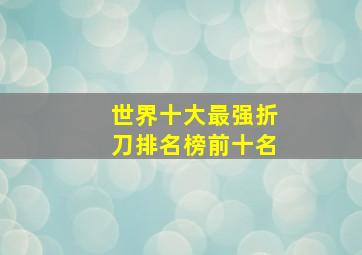 世界十大最强折刀排名榜前十名